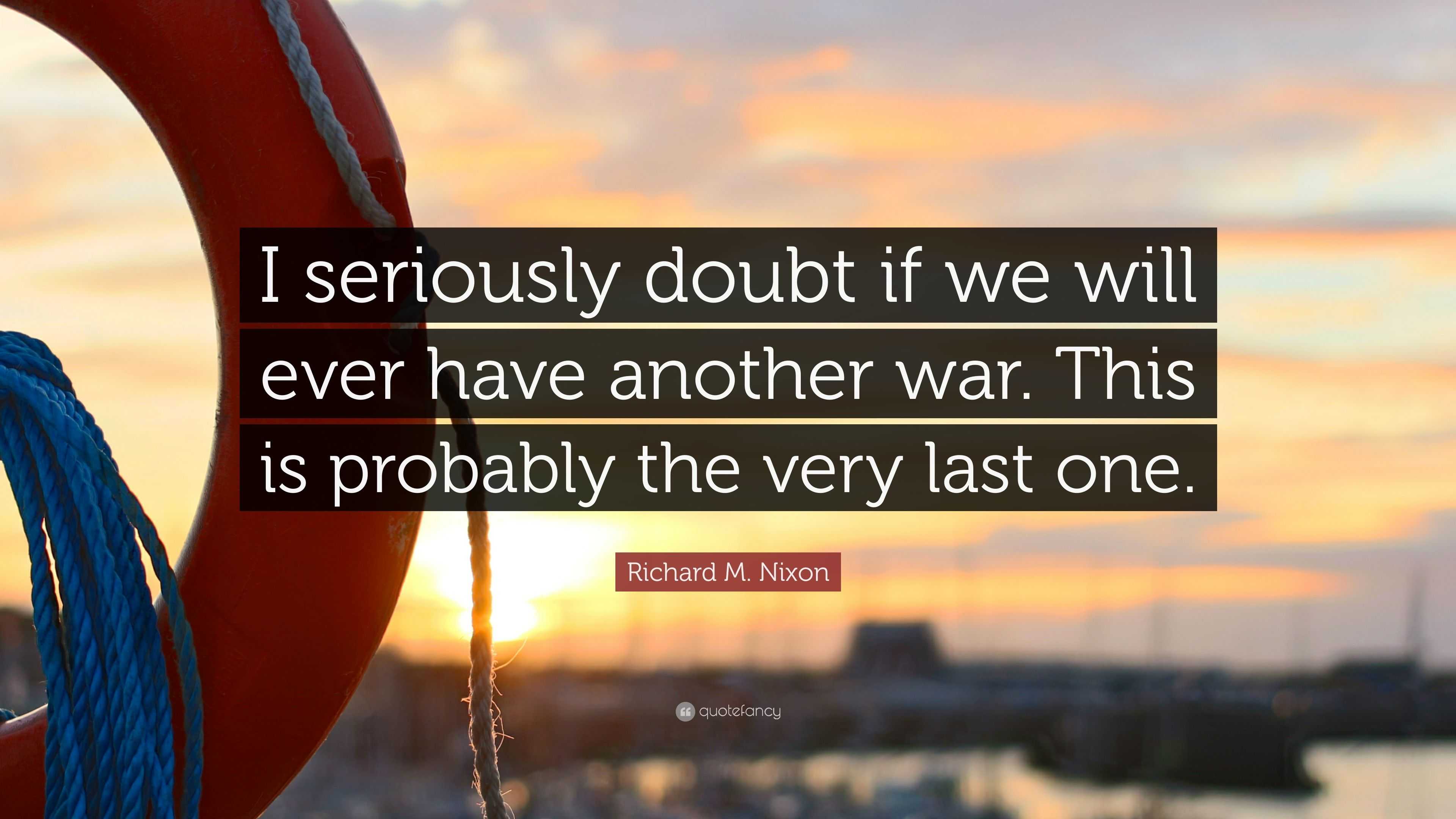 I seriously doubt if we will ever have another war. This is probably the very last one.

Richard M. Nixon

quotefancy